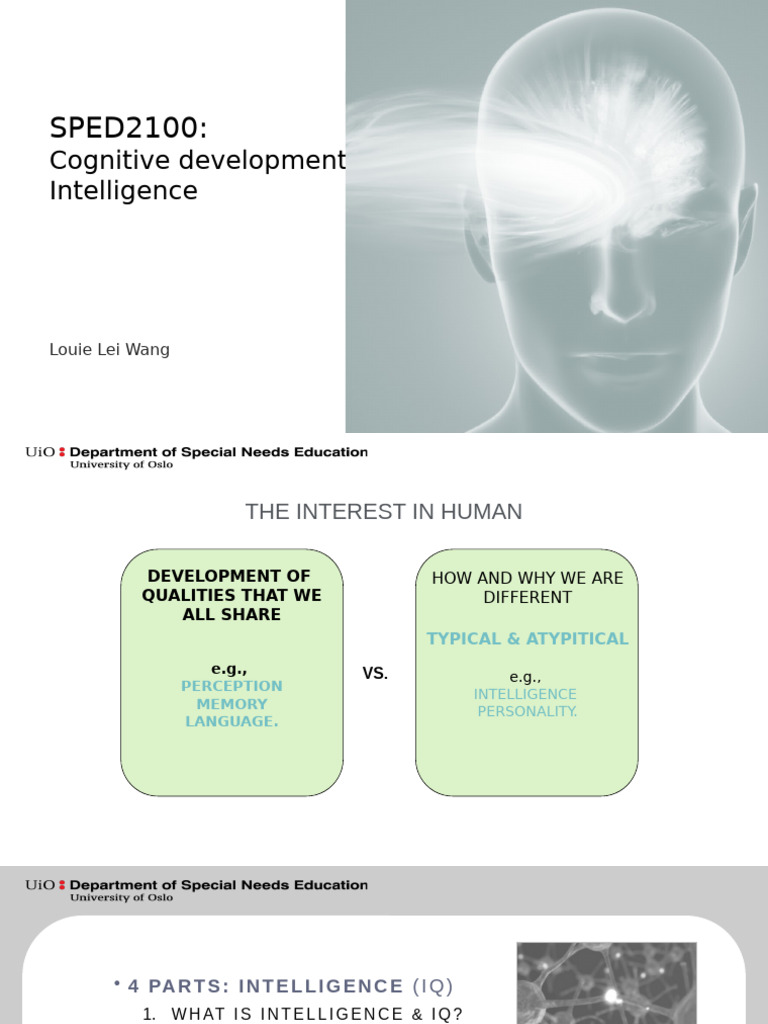 SPED2100:
Cognitive development
Intelligence

Louie Lei Wang

UiO : Department of Special Needs Education
University of Oslo

THE INTEREST IN HUMAN

DEVELOPMENT OF QUALITIES THAT WE ALL SHARE

e.g.,
PERCEPTION
MEMORY
LANGUAGE.

VS.

HOW AND WHY WE ARE DIFFERENT

TYPICAL & ATYPITICAL

e.g.,
INTELLIGENCE
PERSONALITY.

UiO : Department of Special Needs Education
University of Oslo

• 4 PARTS: INTELLIGENCE (IQ)
1. WHAT IS INTELLIGENCE & IQ?